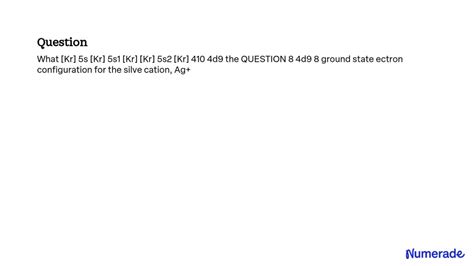 Question

What [Kr] 5s [Kr] 5s1 [Kr] [Kr] 5s2 [Kr] 410 4d9 the QUESTION 8 4d9 8 ground state ectron configuration for the silve cation, Ag+

Numerade